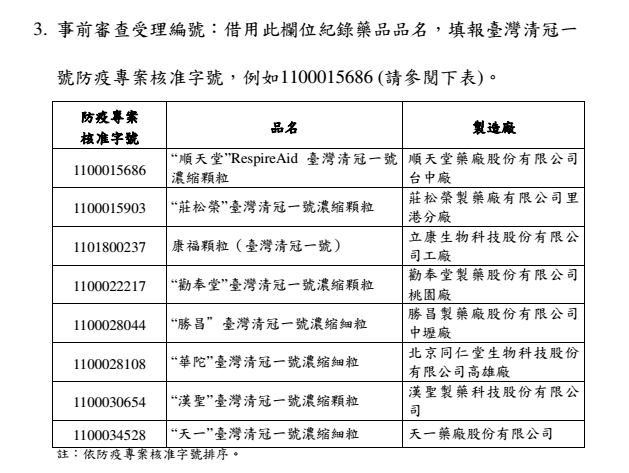 3. 事前審查受理編號：借用此欄位紀錄藥品品名，填報臺灣清冠一號防疫專案核准字號，例如1100015686 (請參閱下表)。

| 防疫專案核准字號 | 品名 | 製造廠 |
|---|---|---|
| 1100015686 | “順天堂”RespireAid 臺灣清冠一號濃縮顆粒 | 順天堂藥廠股份有限公司台中廠 |
| 1100015903 | “莊松榮”臺灣清冠一號濃縮顆粒 | 莊松榮製藥廠有限公司里港分廠 |
| 1101800237 | 康福顆粒（臺灣清冠一號） | 立康生物科技股份有限公司工廠 |
| 1100022217 | “勸奉堂”臺灣清冠一號濃縮顆粒 | 勸奉堂製藥股份有限公司桃園廠 |
| 1100028044 | “勝昌” 臺灣清冠一號濃縮細粒 | 勝昌製藥廠股份有限公司中壢廠 |
| 1100028108 | “華陀”臺灣清冠一號濃縮細粒 | 北京同仁堂生物科技股份有限公司高雄廠 |
| 1100030654 | “漢聖”臺灣清冠一號濃縮顆粒 | 漢聖製藥科技股份有限公司 |
| 1100034528 | “天一”臺灣清冠一號濃縮細粒 | 天一藥廠股份有限公司 |

註：依防疫專案核准字號排序。